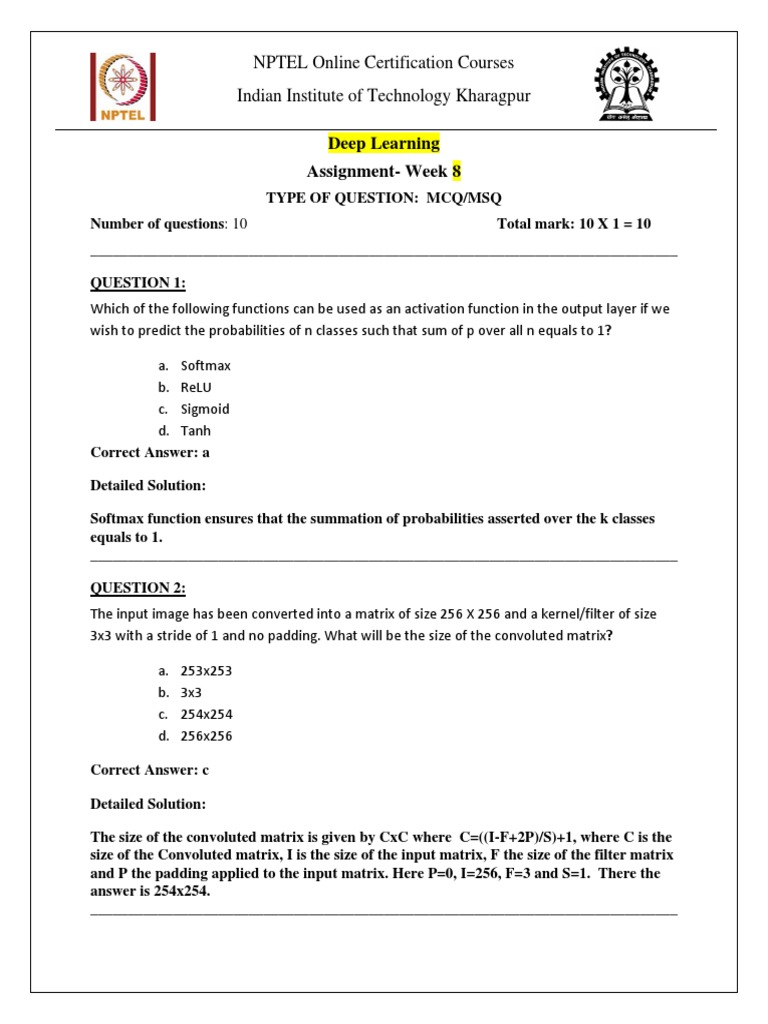 NPTEL

NPTEL Online Certification Courses

Indian Institute of Technology Kharagpur

Deep Learning

Assignment- Week 8

TYPE OF QUESTION: MCQ/MSQ

Number of questions: 10 Total mark: 10 X 1 = 10

QUESTION 1:

Which of the following functions can be used as an activation function in the output layer if we wish to predict the probabilities of n classes such that sum of p over all n equals to 1?

a. Softmax
b. ReLU
c. Sigmoid
d. Tanh

Correct Answer: a

Detailed Solution:

Softmax function ensures that the summation of probabilities asserted over the k classes equals to 1.

QUESTION 2:

The input image has been converted into a matrix of size 256 X 256 and a kernel/filter of size 3x3 with a stride of 1 and no padding. What will be the size of the convoluted matrix?

a. 253x253
b. 3x3
c. 254x254
d. 256x256

Correct Answer: c

Detailed Solution:

The size of the convoluted matrix is given by CxC where C=((I-F+2P)/S)+1, where C is the size of the Convoluted matrix, I is the size of the input matrix, F the size of the filter matrix and P the padding applied to the input matrix. Here P=0, I=256, F=3 and S=1. There the answer is 254x254.